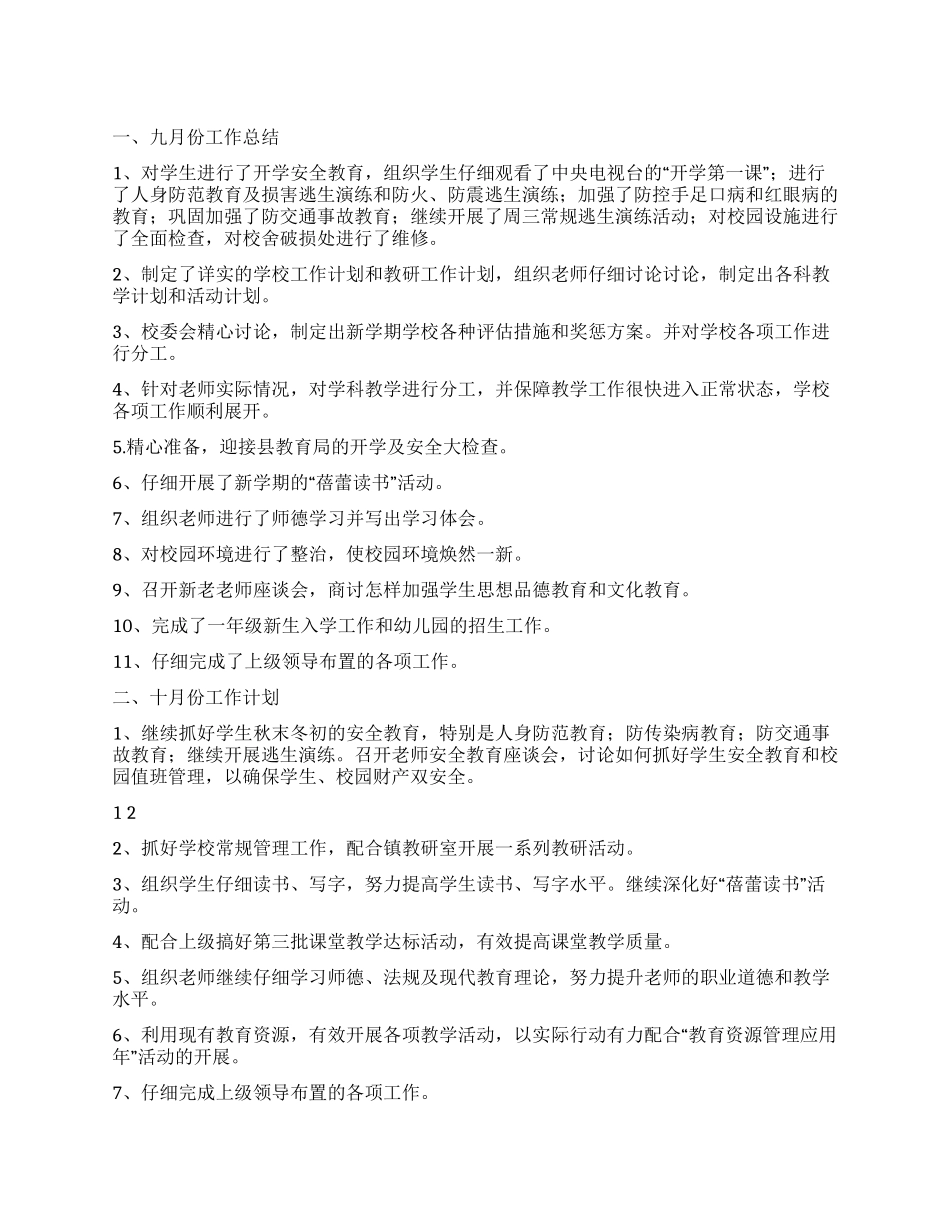 一、九月份工作总结

1、对学生进行了开学安全教育，组织学生仔细观看了中央电视台的“开学第一课”；进行了人身防范教育及损害逃生演练和防火、防震逃生演练；加强了防控手足口病和红眼病的教育；巩固加强了防交通事故教育；继续开展了周三常规逃生演练活动；对校园设施进行了全面检查，对校舍破损处进行了维修。

2、制定了详实的学校工作计划和教研工作计划，组织老师仔细讨论讨论，制定出各科教学计划和活动计划。

3、校委会精心讨论，制定出新学期学校各种评估措施和奖惩方案。并对学校各项工作进行分工。

4、针对老师实际情况，对学科教学进行分工，并保障教学工作很快进入正常状态，学校各项工作顺利展开。

5.精心准备，迎接县教育局的开学及安全大检查。

6、仔细开展了新学期的“蓓蕾读书”活动。

7、组织老师进行了师德学习并写出学习体会。

8、对校园环境进行了整治，使校园环境焕然一新。

9、召开新老老师座谈会，商讨怎样加强学生思想品德教育和文化教育。

10、完成了一年级新生入学工作和幼儿园的招生工作。

11、仔细完成了上级领导布置的各项工作。

二、十月份工作计划

1、继续抓好学生秋末冬初的安全教育，特别是人身防范教育；防传染病教育；防交通事故教育；继续开展逃生演练。召开老师安全教育座谈会，讨论如何抓好学生安全教育和校园值班管理，以确保学生、校园财产双安全。

1 2

2、抓好学校常规管理工作，配合镇教研室开展一系列教研活动。

3、组织学生仔细读书、写字，努力提高学生读书、写字水平。继续深化好“蓓蕾读书”活动。

4、配合上级搞好第三批课堂教学达标活动，有效提高课堂教学质量。

5、组织老师继续仔细学习师德、法规及现代教育理论，努力提升老师的职业道德和教学水平。

6、利用现有教育资源，有效开展各项教学活动，以实际行动有力配合“教育资源管理应用年”活动的开展。

7、仔细完成上级领导布置的各项工作。